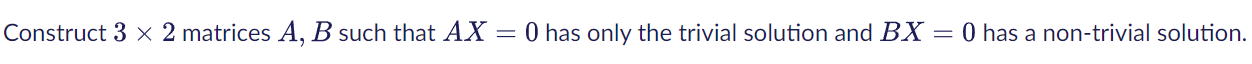 Construct $3 \times 2$ matrices $A, B$ such that $AX = 0$ has only the trivial solution and $BX = 0$ has a non-trivial solution.